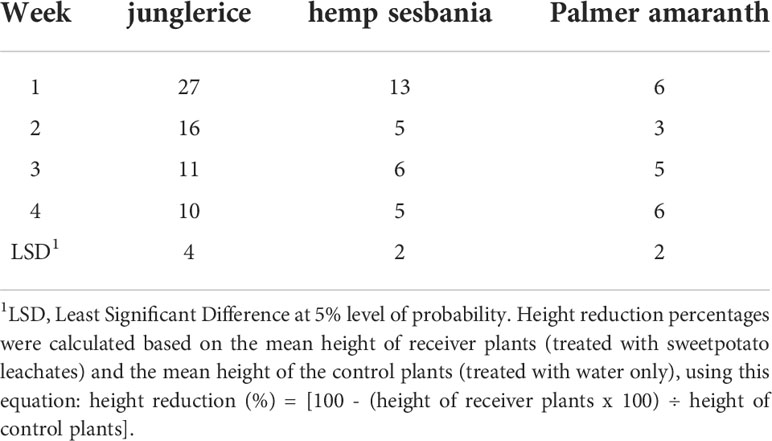 | Week | junglerice | hemp sesbania | Palmer amaranth |
|---|---|---|---|
| 1 | 27 | 13 | 6 |
| 2 | 16 | 5 | 3 |
| 3 | 11 | 6 | 5 |
| 4 | 10 | 5 | 6 |
| LSD$^1$ | 4 | 2 | 2 |

$^1$LSD, Least Significant Difference at 5% level of probability. Height reduction percentages were calculated based on the mean height of receiver plants (treated with sweetpotato leachates) and the mean height of the control plants (treated with water only), using this equation: height reduction (%) = [100 - (height of receiver plants x 100) ÷ height of control plants].